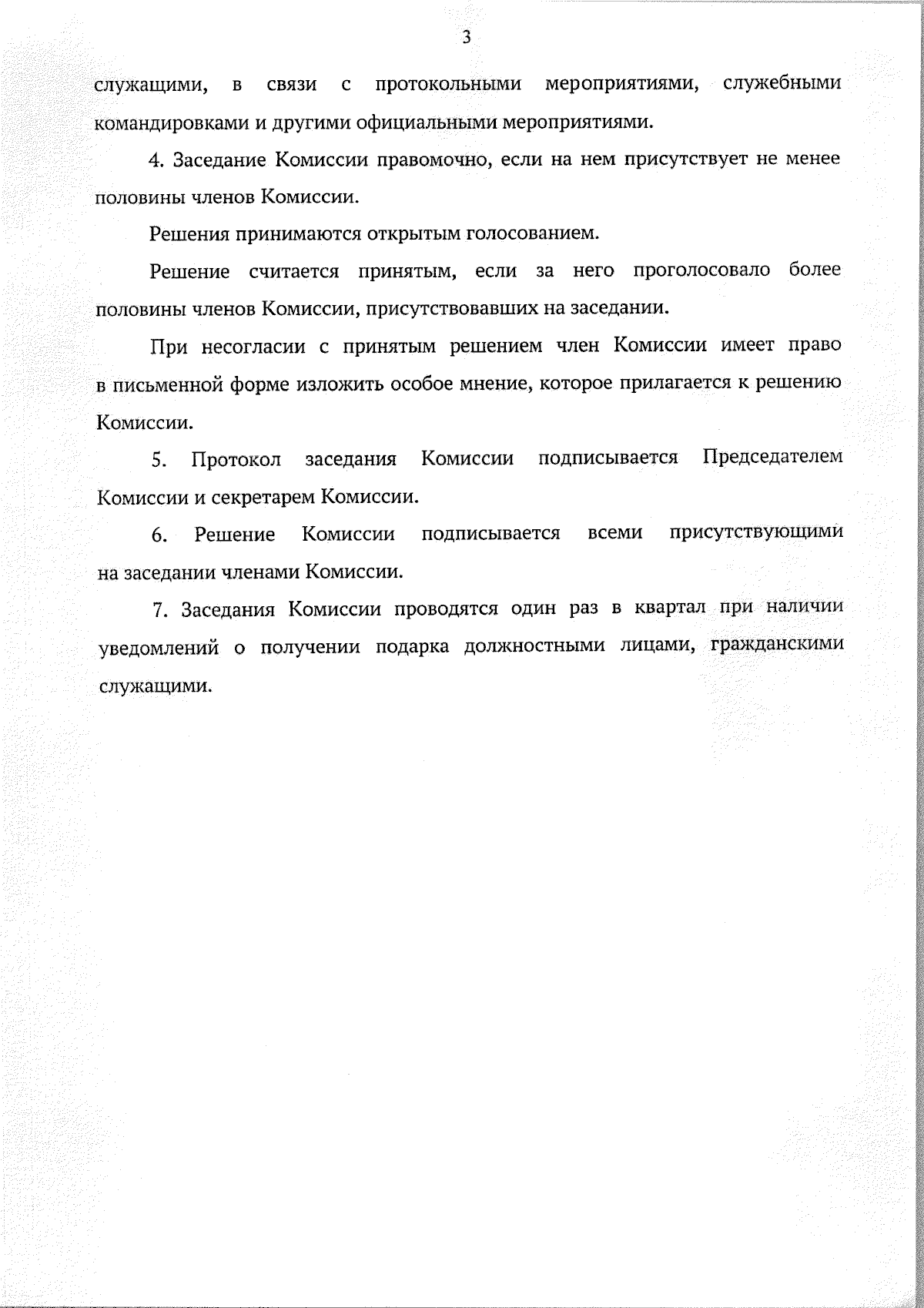 3

служащими, в связи с протокольными мероприятиями, служебными командировками и другими официальными мероприятиями.

4. Заседание Комиссии правомочно, если на нем присутствует не менее половины членов Комиссии.

Решения принимаются открытым голосованием.

Решение считается принятым, если за него проголосовало более половины членов Комиссии, присутствовавших на заседании.

При несогласии с принятым решением член Комиссии имеет право в письменной форме изложить особое мнение, которое прилагается к решению Комиссии.

5. Протокол заседания Комиссии подписывается Председателем Комиссии и секретарем Комиссии.

6. Решение Комиссии подписывается всеми присутствующими на заседании членами Комиссии.

7. Заседания Комиссии проводятся один раз в квартал при наличии уведомлений о получении подарка должностными лицами, гражданскими служащими.